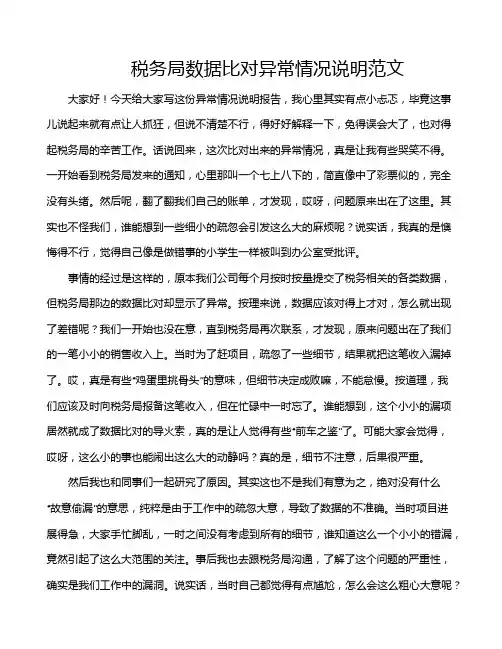 税务局数据比对异常情况说明范文

大家好！今天给大家写这份异常情况说明报告，我心里其实有点小忐忑，毕竟这事儿说起来就有点让人抓狂，但说不清楚不行，得好好解释一下，免得误会大了，也对得起税务局的辛苦工作。话说回来，这次比对出来的异常情况，真是让我有些哭笑不得。一开始看到税务局发来的通知，心里那叫一个七上八下的，简直像中了彩票似的，完全没有头绪。然后呢，翻了翻我们自己的账单，才发现，哎呀，问题原来出在了这里。其实也不怪我们，谁能想到一些细小的疏忽会引发这么大的麻烦呢？说实话，我真的是懊悔得不行，觉得自己像是做错事的小学生一样被叫到办公室受批评。

事情的经过是这样的，原本我们公司每个月按时按量提交了税务相关的各类数据，但税务局那边的数据比对却显示了异常。按理来说，数据应该对得上才对，怎么就出现了差错呢？我们一开始也没在意，直到税务局再次联系，才发现，原来问题出在了我们的一笔小小的销售收入上。当时为了赶项目，疏忽了一些细节，结果就把这笔收入漏掉了。哎，真是有些“鸡蛋里挑骨头”的意味，但细节决定成败嘛，不能怠慢。按道理，我们应该及时向税务局报备这笔收入，但在忙碌中一时忘了。谁能想到，这个小小的漏项居然就成了数据比对的导火索，真的是让人觉得有些“前车之鉴”了。可能大家会觉得，哎呀，这么小的事也能闹出这么大的动静吗？真的是，细节不注意，后果很严重。

然后我也和同事们一起研究了原因。其实这也不是我们有意为之，绝对没有什么“故意偷漏”的意思，纯粹是由于工作中的疏忽大意，导致了数据的不准确。当时项目进展得急，大家手忙脚乱，一时之间没有考虑到所有的细节，谁知道这么一个小小的错漏，竟然引起了这么大范围的关注。事后我也去跟税务局沟通，了解了这个问题的严重性，确实是我们工作中的漏洞。说实话，当时自己都觉得有点尴尬，怎么会这么粗心大意呢？